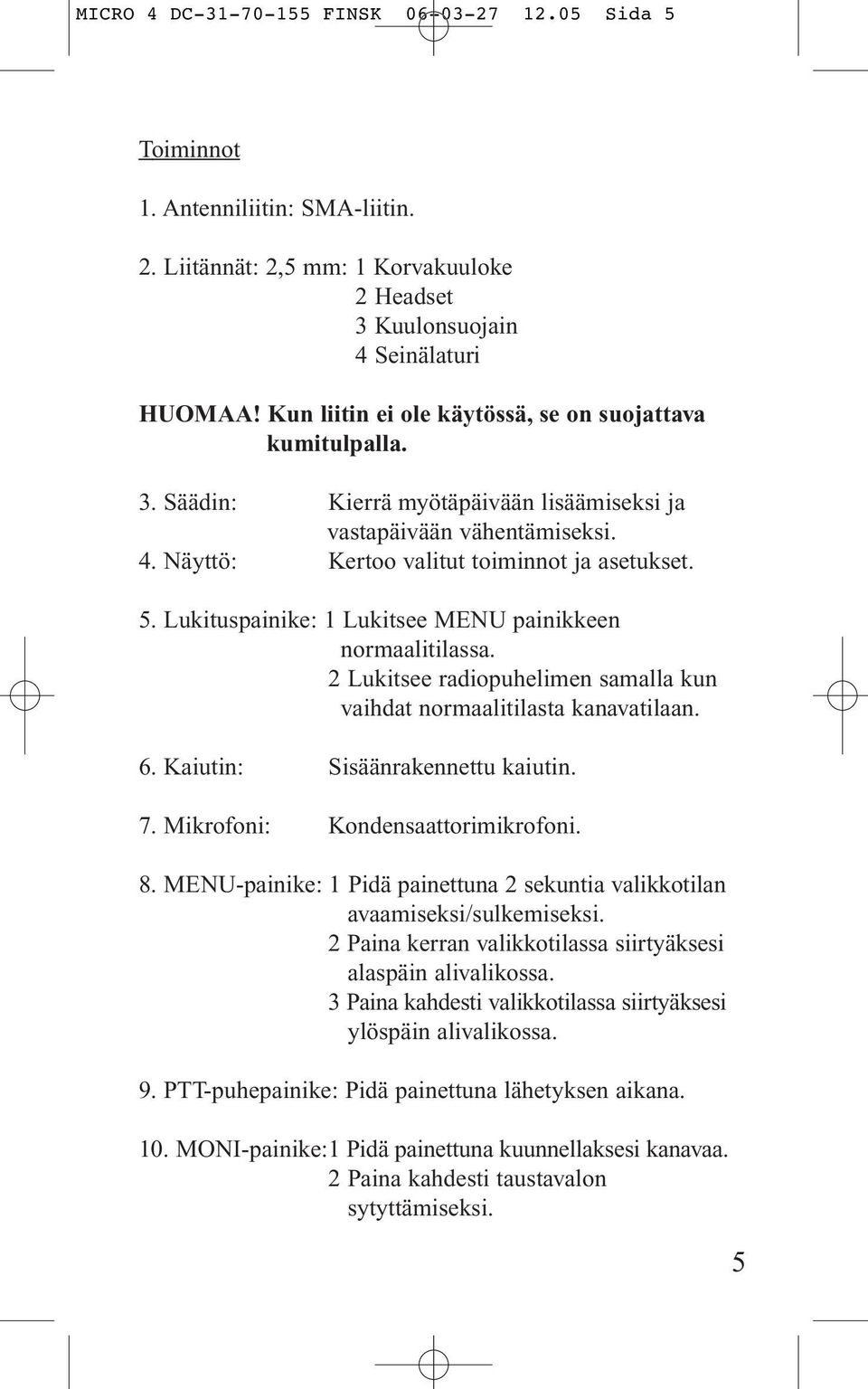 MICRO 4 DC-31-70-155 FINSK 06-03-27 12.05 Sida 5

Toiminnot

1. Antenniliitin: SMA-liitin.

2. Liitännät: 2,5 mm: 1 Korvakuuloke
2 Headset
3 Kuulonsuojain
4 Seinälaturi

HUOMAA! Kun liitin ei ole käytössä, se on suojattava kumitulpalla.

3. Säädin: Kierrä myötäpäivään lisäämiseksi ja vastapäivään vähentämiseksi.
4. Näyttö: Kertoo valitut toiminnot ja asetukset.

5. Lukituspainike: 1 Lukitsee MENU painikkeen normaalitilassa.
2 Lukitsee radiopuhelimen samalla kun vaihdat normaalitilasta kanavatilaan.

6. Kaiutin: Sisäänrakennettu kaiutin.

7. Mikrofoni: Kondensaattorimikrofoni.

8. MENU-painike: 1 Pidä painettuna 2 sekuntia valikkotilan avaamiseksi/sulkemiseksi.
2 Paina kerran valikkotilassa siirtyäksesi alaspäin alivalikossa.
3 Paina kahdesti valikkotilassa siirtyäksesi ylöspäin alivalikossa.

9. PTT-puhepainike: Pidä painettuna lähetyksen aikana.

10. MONI-painike:1 Pidä painettuna kuunnellaksesi kanavaa.
2 Paina kahdesti taustavalon sytyttämiseksi.

5